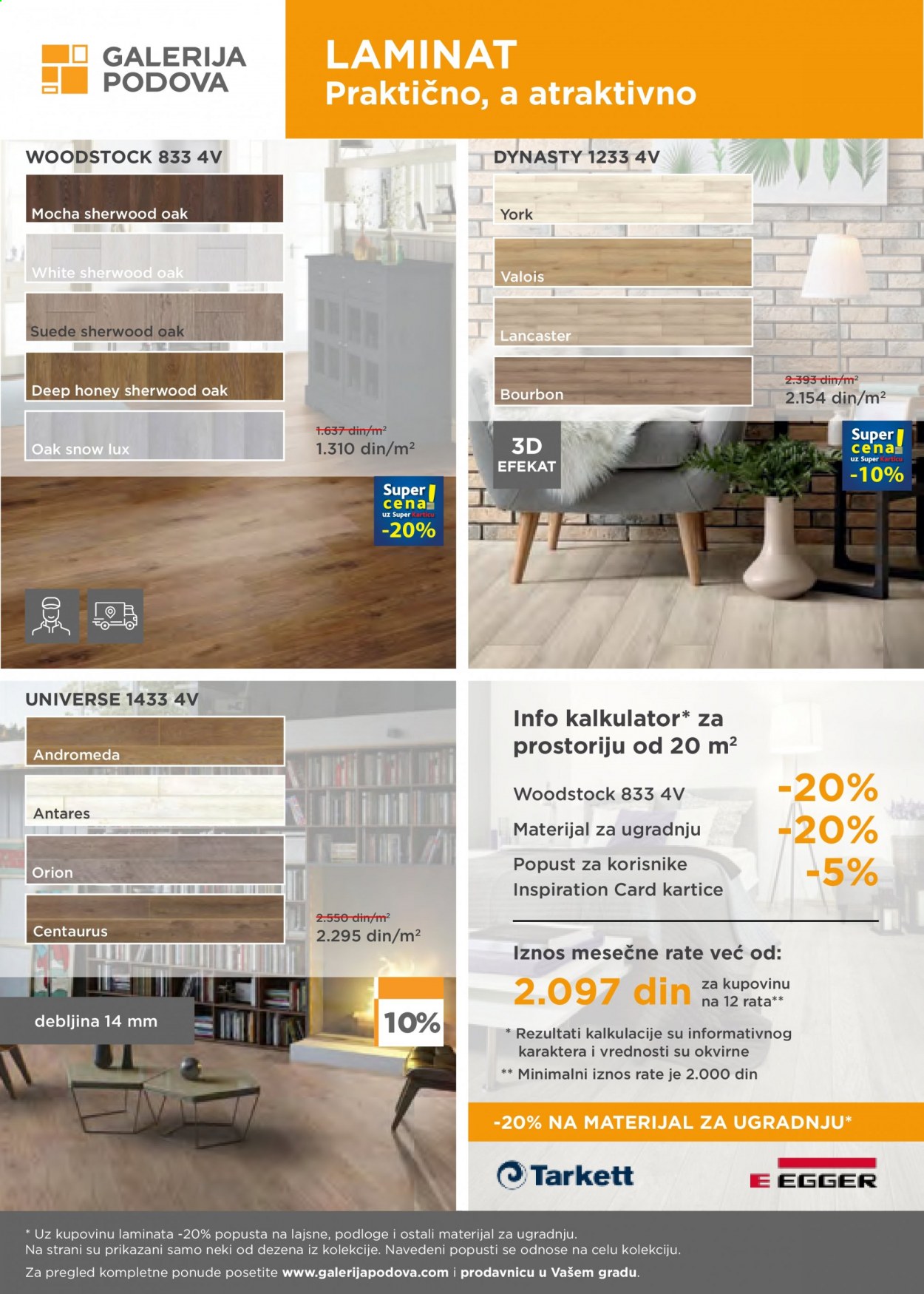 GALERIJA PODOVA

LAMINAT
Praktično, a atraktivno

WOODSTOCK 833 4V

Mocha sherwood oak

White sherwood oak

Suede sherwood oak

Deep honey sherwood oak

Oak snow lux

1.637 din/m²
1.310 din/m²

Super cena! uz Super Karticu -20%

DYNASTY 1233 4V

York

Valois

Lancaster

Bourbon

2.393 din/m²
2.154 din/m²

3D EFEKAT

Super cena! uz Super Karticu -10%

UNIVERSE 1433 4V

Andromeda

Antares

Orion

Centaurus

2.550 din/m²
2.295 din/m²

debljina 14 mm

10%

Info kalkulator* za prostoriju od 20 m²

Woodstock 833 4V -20%
Materijal za ugradnju -20%
Popust za korisnike Inspiration Card kartice -5%

Iznos mesečne rate već od:
2.097 din za kupovinu na 12 rata**

* Rezultati kalkulacije su informativnog karaktera i vrednosti su okvirne
** Minimalni iznos rate je 2.000 din

-20% NA MATERIJAL ZA UGRADNJU*

Tarkett

EGGER

* Uz kupovinu laminata -20% popusta na lajsne, podloge i ostali materijal za ugradnju.
Na strani su prikazani samo neki od dezena iz kolekcije. Navedeni popusti se odnose na celu kolekciju.
Za pregled kompletne ponude posetite www.galerijapodova.com i prodavnicu u Vašem gradu.